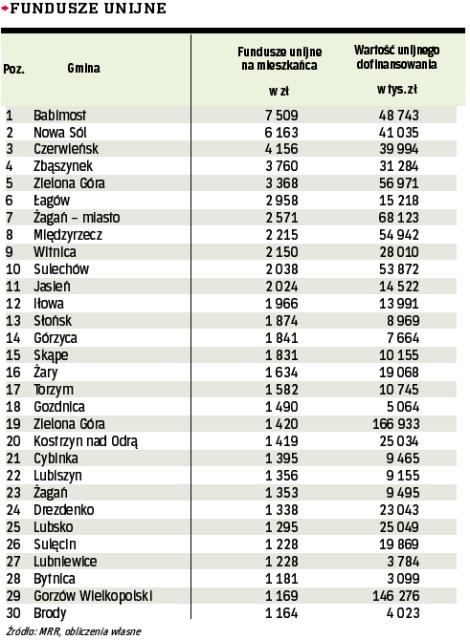 FUNDUSZE UNIJNE

| Poz. | Gmina | Fundusze unijne na mieszkańca w zł | Wartość unijnego dofinansowania w tys. zł |
|---|---|---|---|
| 1 | Babimost | 7 509 | 48 743 |
| 2 | Nowa Sól | 6 163 | 41 035 |
| 3 | Czerwieńsk | 4 156 | 39 994 |
| 4 | Zbąszynek | 3 760 | 31 284 |
| 5 | Zielona Góra | 3 368 | 56 971 |
| 6 | Łagów | 2 958 | 15 218 |
| 7 | Żagań – miasto | 2 571 | 68 123 |
| 8 | Międzyrzecz | 2 215 | 54 942 |
| 9 | Witnica | 2 150 | 28 010 |
| 10 | Sulechów | 2 038 | 53 872 |
| 11 | Jasień | 2 024 | 14 522 |
| 12 | Iłowa | 1 966 | 13 991 |
| 13 | Słońsk | 1 874 | 8 969 |
| 14 | Górzyca | 1 841 | 7 664 |
| 15 | Skąpe | 1 831 | 10 155 |
| 16 | Żary | 1 634 | 19 068 |
| 17 | Torzym | 1 582 | 10 745 |
| 18 | Gozdnica | 1 490 | 5 064 |
| 19 | Zielona Góra | 1 420 | 166 933 |
| 20 | Kostrzyn nad Odrą | 1 419 | 25 034 |
| 21 | Cybinka | 1 395 | 9 465 |
| 22 | Lubiszyn | 1 356 | 9 155 |
| 23 | Żagań | 1 353 | 9 495 |
| 24 | Drezdenko | 1 338 | 23 043 |
| 25 | Lubsko | 1 295 | 25 049 |
| 26 | Sulęcin | 1 228 | 19 869 |
| 27 | Lubniewice | 1 228 | 3 784 |
| 28 | Bytnica | 1 181 | 3 099 |
| 29 | Gorzów Wielkopolski | 1 169 | 146 276 |
| 30 | Brody | 1 164 | 4 023 |

Źródło: MRR, obliczenia własne